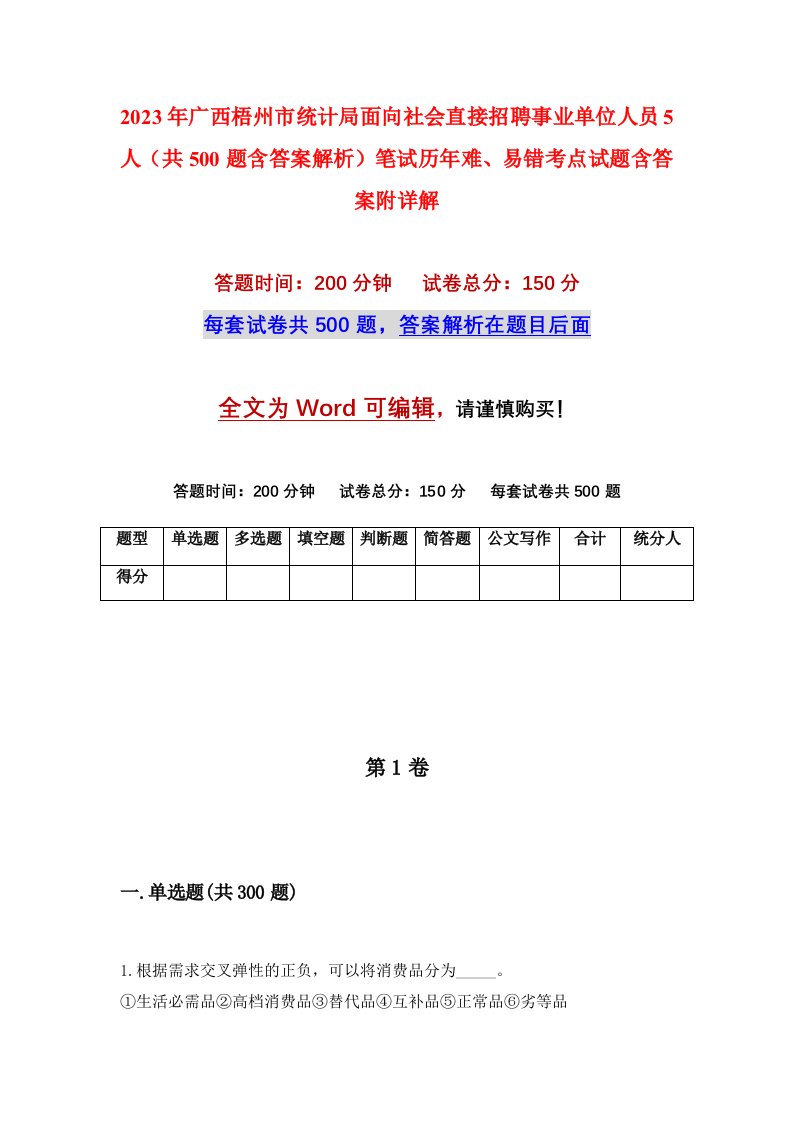 2023年广西梧州市统计局面向社会直接招聘事业单位人员5人（共500题含答案解析）笔试历年难、易错考点试题含答案附详解

答题时间：200分钟　　试卷总分：150分

每套试卷共500题，答案解析在题目后面

全文为Word可编辑，请谨慎购买！

答题时间：200分钟　　试卷总分：150分　　每套试卷共500题

| 题型 | 单选题 | 多选题 | 填空题 | 判断题 | 简答题 | 公文写作 | 合计 | 统分人 |
|---|---|---|---|---|---|---|---|---|
| 得分 |  |  |  |  |  |  |  |  |

第1卷

一.单选题(共300题)

1.根据需求交叉弹性的正负，可以将消费品分为_____。
①生活必需品②高档消费品③替代品④互补品⑤正常品⑥劣等品